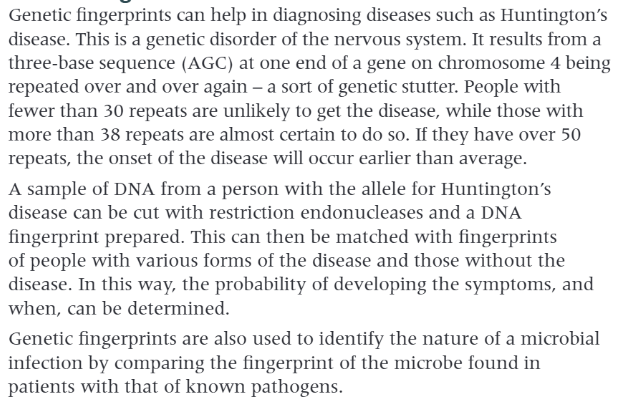 Genetic fingerprints can help in diagnosing diseases such as Huntington's disease. This is a genetic disorder of the nervous system. It results from a three-base sequence (AGC) at one end of a gene on chromosome 4 being repeated over and over again – a sort of genetic stutter. People with fewer than 30 repeats are unlikely to get the disease, while those with more than 38 repeats are almost certain to do so. If they have over 50 repeats, the onset of the disease will occur earlier than average.

A sample of DNA from a person with the allele for Huntington's disease can be cut with restriction endonucleases and a DNA fingerprint prepared. This can then be matched with fingerprints of people with various forms of the disease and those without the disease. In this way, the probability of developing the symptoms, and when, can be determined.

Genetic fingerprints are also used to identify the nature of a microbial infection by comparing the fingerprint of the microbe found in patients with that of known pathogens.